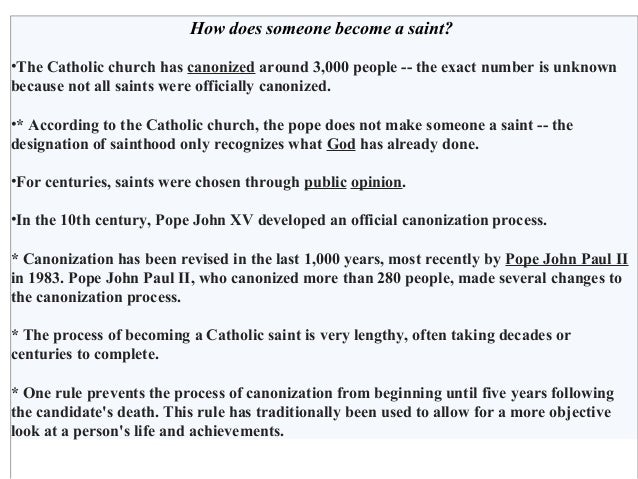 How does someone become a saint?

•The Catholic church has canonized around 3,000 people -- the exact number is unknown because not all saints were officially canonized.

•* According to the Catholic church, the pope does not make someone a saint -- the designation of sainthood only recognizes what God has already done.

•For centuries, saints were chosen through public opinion.

•In the 10th century, Pope John XV developed an official canonization process.

* Canonization has been revised in the last 1,000 years, most recently by Pope John Paul II in 1983. Pope John Paul II, who canonized more than 280 people, made several changes to the canonization process.

* The process of becoming a Catholic saint is very lengthy, often taking decades or centuries to complete.

* One rule prevents the process of canonization from beginning until five years following the candidate's death. This rule has traditionally been used to allow for a more objective look at a person's life and achievements.